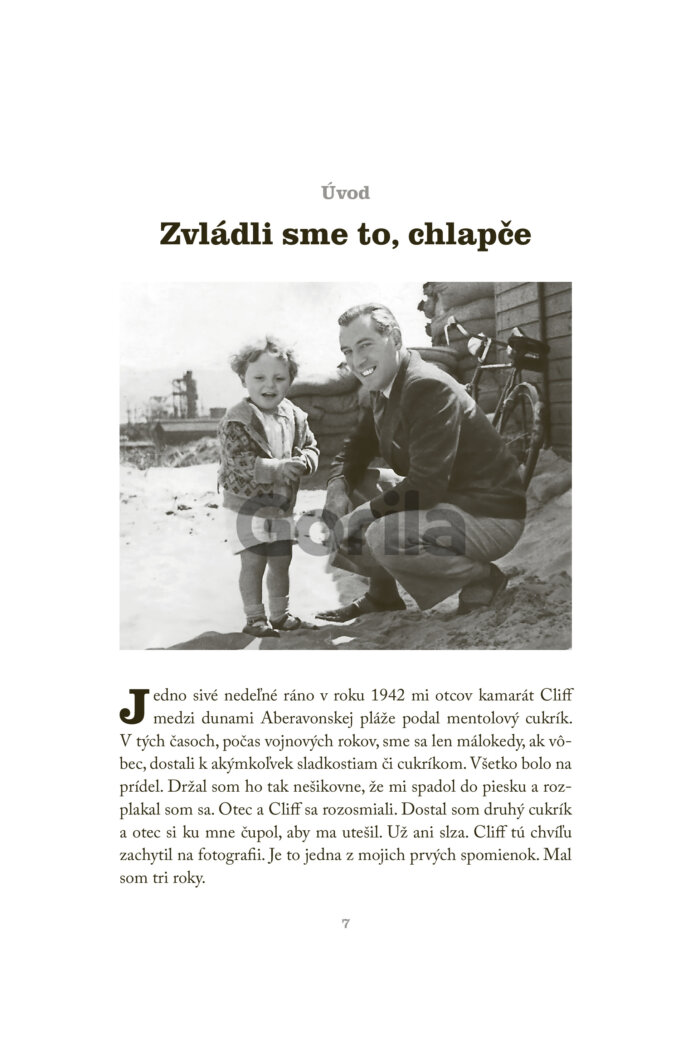 Úvod

Zvládli sme to, chlapče

Gorila

Jedno sivé nedeľné ráno v roku 1942 mi otcov kamarát Cliff medzi dunami Aberavonskej pláže podal mentolový cukrík. V tých časoch, počas vojnových rokov, sme sa len málokedy, ak vôbec, dostali k akýmkoľvek sladkostiam či cukríkom. Všetko bolo na prídel. Držal som ho tak nešikovne, že mi spadol do piesku a rozplakal som sa. Otec a Cliff sa rozosmiali. Dostal som druhý cukrík a otec si ku mne čupol, aby ma utešil. Už ani slza. Cliff tú chvíľu zachytil na fotografii. Je to jedna z mojich prvých spomienok. Mal som tri roky.

7